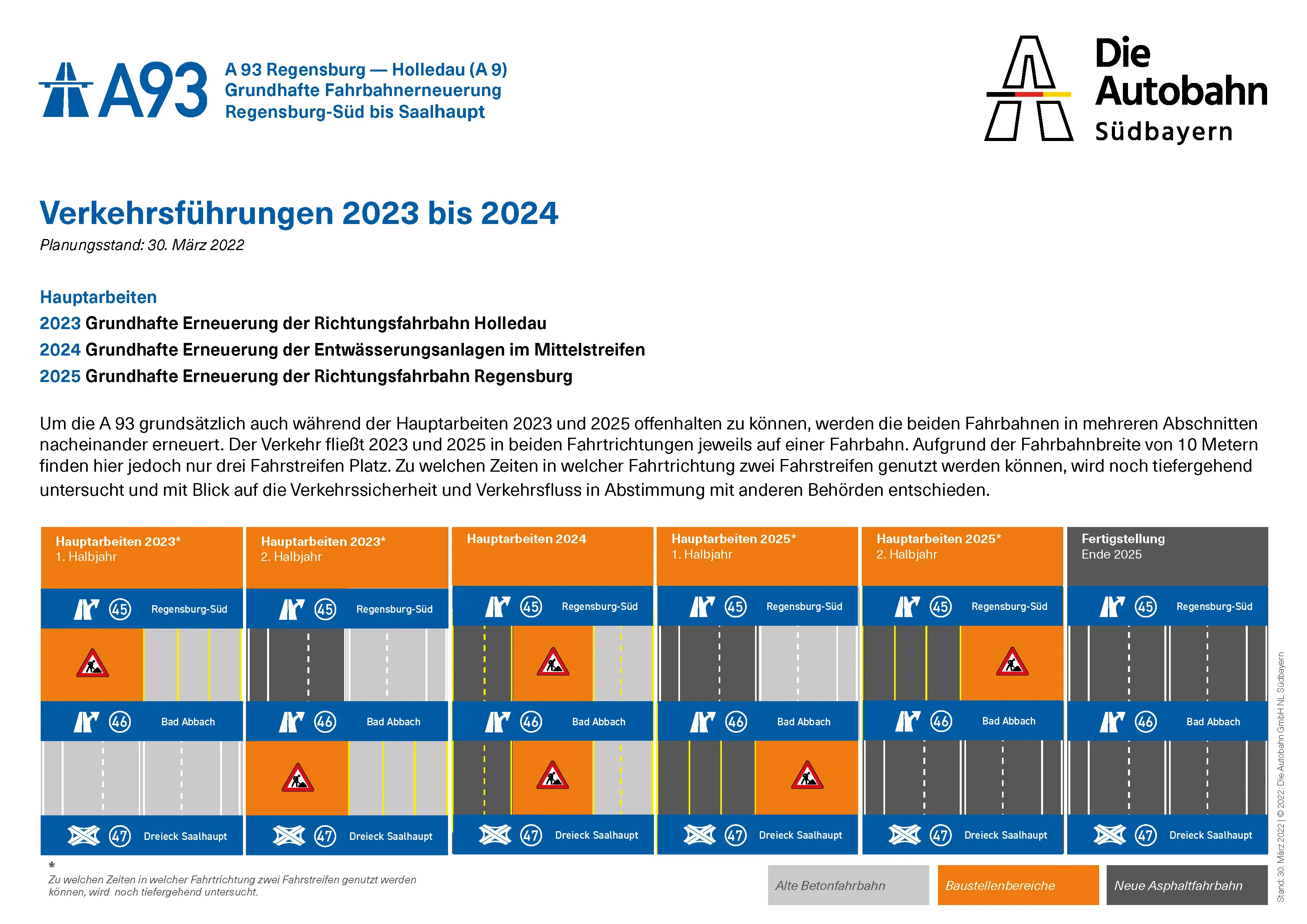 A93

A 93 Regensburg — Holledau (A 9)
Grundhafte Fahrbahnerneuerung
Regensburg-Süd bis Saalhaupt

Die Autobahn
Südbayern

Verkehrsführungen 2023 bis 2024

Planungsstand: 30. März 2022

Hauptarbeiten

2023 Grundhafte Erneuerung der Richtungsfahrbahn Holledau

2024 Grundhafte Erneuerung der Entwässerungsanlagen im Mittelstreifen

2025 Grundhafte Erneuerung der Richtungsfahrbahn Regensburg

Um die A 93 grundsätzlich auch während der Hauptarbeiten 2023 und 2025 offenhalten zu können, werden die beiden Fahrbahnen in mehreren Abschnitten nacheinander erneuert. Der Verkehr fließt 2023 und 2025 in beiden Fahrtrichtungen jeweils auf einer Fahrbahn. Aufgrund der Fahrbahnbreite von 10 Metern finden hier jedoch nur drei Fahrstreifen Platz. Zu welchen Zeiten in welcher Fahrtrichtung zwei Fahrstreifen genutzt werden können, wird noch tiefergehend untersucht und mit Blick auf die Verkehrssicherheit und Verkehrsfluss in Abstimmung mit anderen Behörden entschieden.

Hauptarbeiten 2023*
1. Halbjahr
45 Regensburg-Süd
46 Bad Abbach
47 Dreieck Saalhaupt

Hauptarbeiten 2023*
2. Halbjahr
45 Regensburg-Süd
46 Bad Abbach
47 Dreieck Saalhaupt

Hauptarbeiten 2024
45 Regensburg-Süd
46 Bad Abbach
47 Dreieck Saalhaupt

Hauptarbeiten 2025*
1. Halbjahr
45 Regensburg-Süd
46 Bad Abbach
47 Dreieck Saalhaupt

Hauptarbeiten 2025*
2. Halbjahr
45 Regensburg-Süd
46 Bad Abbach
47 Dreieck Saalhaupt

Fertigstellung
Ende 2025
45 Regensburg-Süd
46 Bad Abbach
47 Dreieck Saalhaupt

*
Zu welchen Zeiten in welcher Fahrtrichtung zwei Fahrstreifen genutzt werden können, wird noch tiefergehend untersucht.

Alte Betonfahrbahn
Baustellenbereiche
Neue Asphaltfahrbahn

Stand: 30. März 2022 | © 2022: Die Autobahn GmbH NL Südbayern